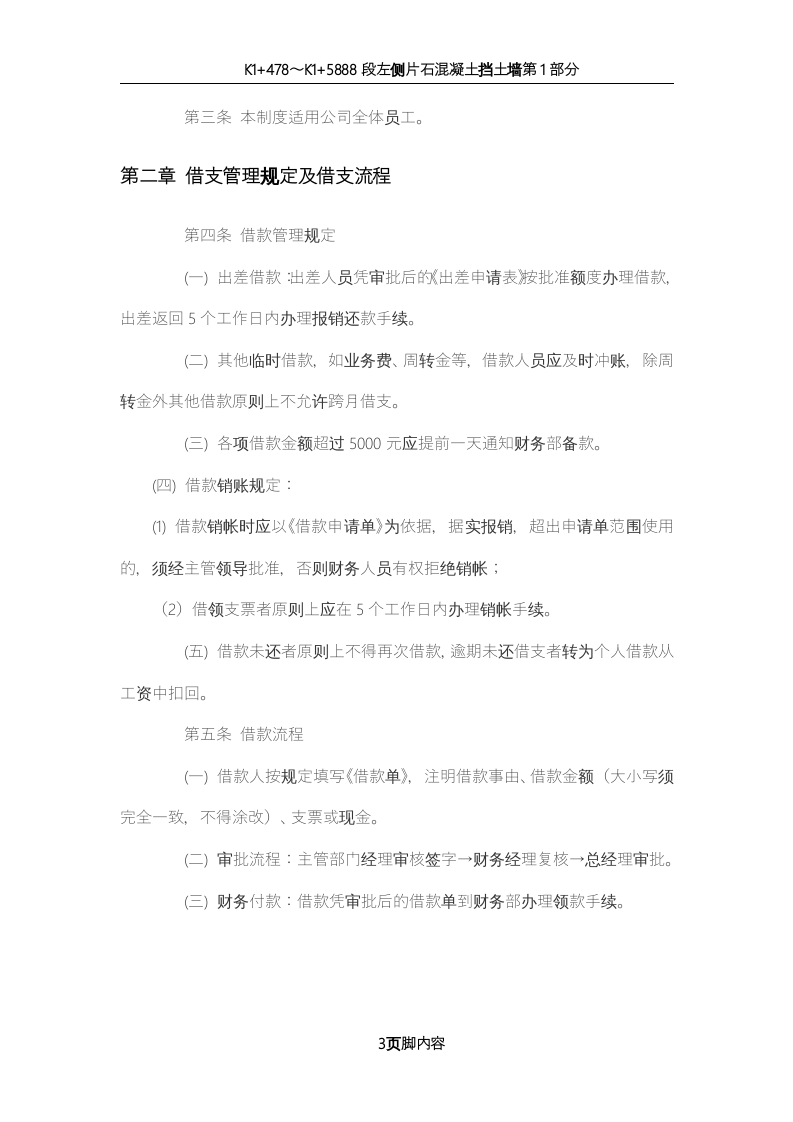 K1+478～K1+5888段左侧片石混凝土挡土墙第1部分

第三条 本制度适用公司全体员工。

第二章 借支管理规定及借支流程

第四条 借款管理规定

(一) 出差借款：出差人员凭审批后的《出差申请表》按批准额度办理借款，出差返回5个工作日内办理报销还款手续。

(二) 其他临时借款，如业务费、周转金等，借款人员应及时冲账，除周转金外其他借款原则上不允许跨月借支。

(三) 各项借款金额超过5000元应提前一天通知财务部备款。

(四) 借款销账规定：

⑴ 借款销帐时应以《借款申请单》为依据，据实报销，超出申请单范围使用的，须经主管领导批准，否则财务人员有权拒绝销帐；

（2）借领支票者原则上应在5个工作日内办理销帐手续。

(五) 借款未还者原则上不得再次借款，逾期未还借支者转为个人借款从工资中扣回。

第五条 借款流程

(一) 借款人按规定填写《借款单》，注明借款事由、借款金额（大小写须完全一致，不得涂改）、支票或现金。

(二) 审批流程：主管部门经理审核签字→财务经理复核→总经理审批。

(三) 财务付款：借款凭审批后的借款单到财务部办理领款手续。

3页脚内容